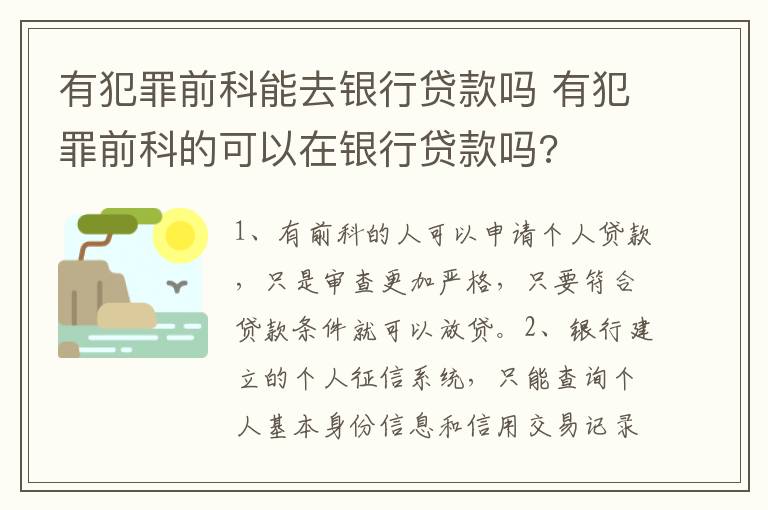 有犯罪前科能去银行贷款吗 有犯罪前科的可以在银行贷款吗?

1、有前科的人可以申请个人贷款，只是审查更加严格，只要符合贷款条件就可以放贷。2、银行建立的个人征信系统，只能查询个人基本身份信息和信用交易记录